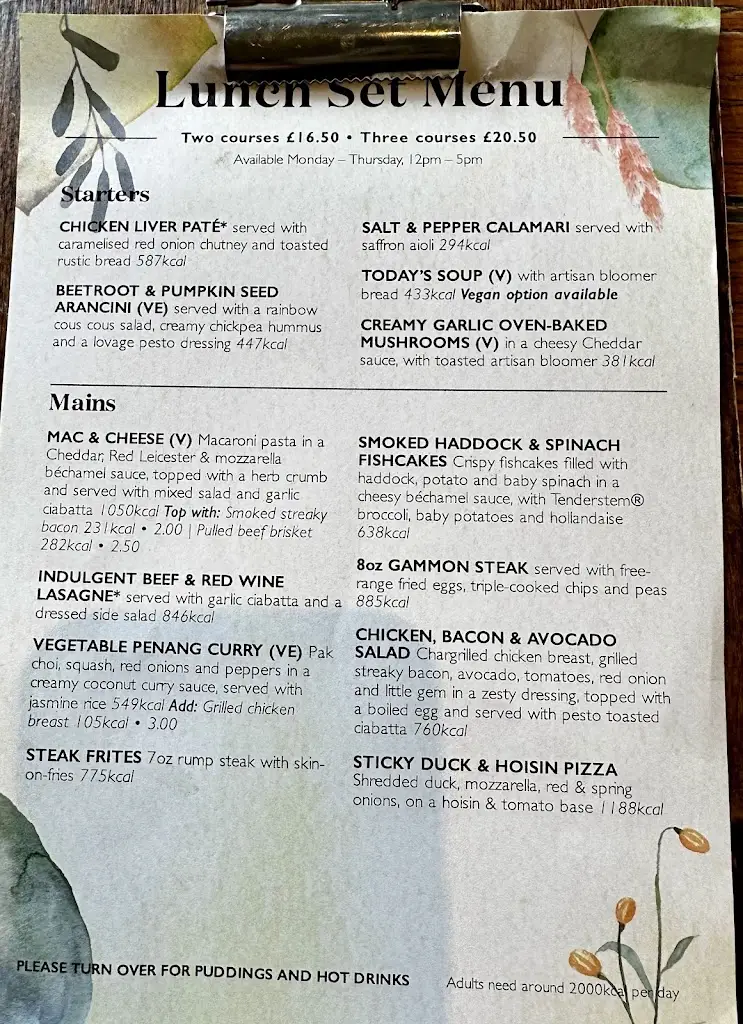 Lunch Set Menu

Two courses £16.50 • Three courses £20.50

Available Monday – Thursday, 12pm – 5pm

Starters

CHICKEN LIVER PATÉ* served with caramelised red onion chutney and toasted rustic bread 587kcal

BEETROOT & PUMPKIN SEED ARANCINI (VE) served with a rainbow cous cous salad, creamy chickpea hummus and a lovage pesto dressing 447kcal

SALT & PEPPER CALAMARI served with saffron aioli 294kcal

TODAY'S SOUP (V) with artisan bloomer bread 433kcal Vegan option available

CREAMY GARLIC OVEN-BAKED MUSHROOMS (V) in a cheesy Cheddar sauce, with toasted artisan bloomer 381kcal

Mains

MAC & CHEESE (V) Macaroni pasta in a Cheddar, Red Leicester & mozzarella béchamel sauce, topped with a herb crumb and served with mixed salad and garlic ciabatta 1050kcal Top with: Smoked streaky bacon 231kcal • 2.00 | Pulled beef brisket 282kcal • 2.50

INDULGENT BEEF & RED WINE LASAGNE* served with garlic ciabatta and a dressed side salad 846kcal

VEGETABLE PENANG CURRY (VE) Pak choi, squash, red onions and peppers in a creamy coconut curry sauce, served with jasmine rice 549kcal Add: Grilled chicken breast 105kcal • 3.00

STEAK FRITES 7oz rump steak with skin-on-fries 775kcal

SMOKED HADDOCK & SPINACH FISHCAKES Crispy fishcakes filled with haddock, potato and baby spinach in a cheesy béchamel sauce, with Tenderstem® broccoli, baby potatoes and hollandaise 638kcal

8oz GAMMON STEAK served with free-range fried eggs, triple-cooked chips and peas 885kcal

CHICKEN, BACON & AVOCADO SALAD Chargrilled chicken breast, grilled streaky bacon, avocado, tomatoes, red onion and little gem in a zesty dressing, topped with a boiled egg and served with pesto toasted ciabatta 760kcal

STICKY DUCK & HOISIN PIZZA Shredded duck, mozzarella, red & spring onions, on a hoisin & tomato base 1188kcal

PLEASE TURN OVER FOR PUDDINGS AND HOT DRINKS

Adults need around 2000kcal per day